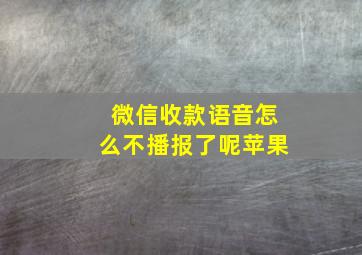 微信收款语音怎么不播报了呢苹果